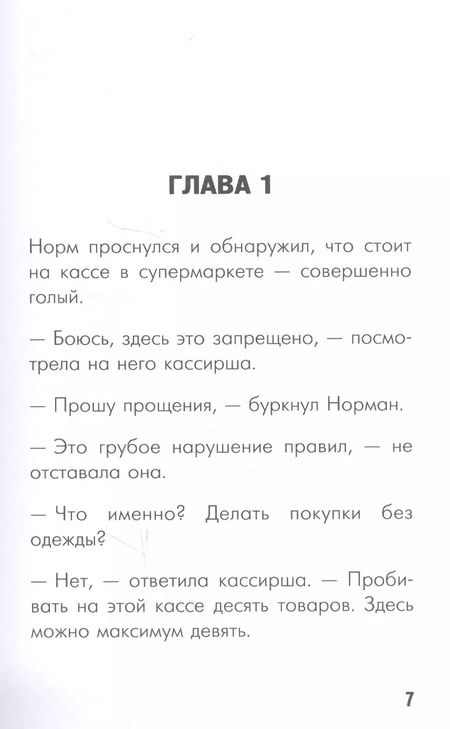 ГЛАВА 1

Норм проснулся и обнаружил, что стоит на кассе в супермаркете — совершенно голый.

— Боюсь, здесь это запрещено, — посмотрела на него кассирша.

— Прошу прощения, — буркнул Норман.

— Это грубое нарушение правил, — не отставала она.

— Что именно? Делать покупки без одежды?

— Нет, — ответила кассирша. — Пробивать на этой кассе десять товаров. Здесь можно максимум девять.

7